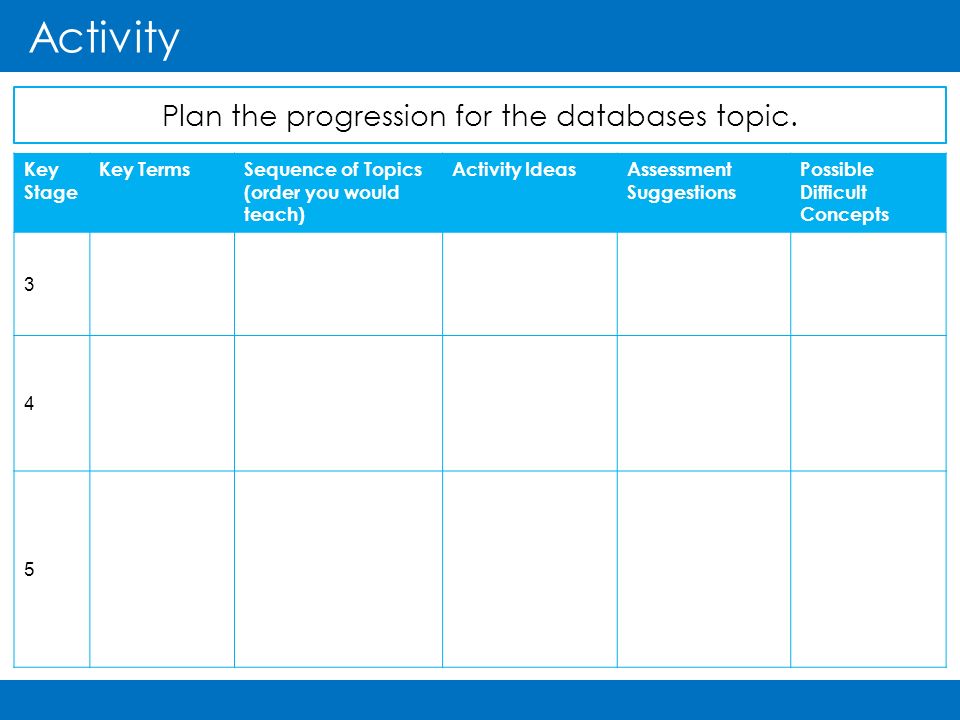 Activity

Plan the progression for the databases topic.

| Key Stage | Key Terms | Sequence of Topics (order you would teach) | Activity Ideas | Assessment Suggestions | Possible Difficult Concepts |
|---|---|---|---|---|---|
| 3 | | | | | |
| 4 | | | | | |
| 5 | | | | | |